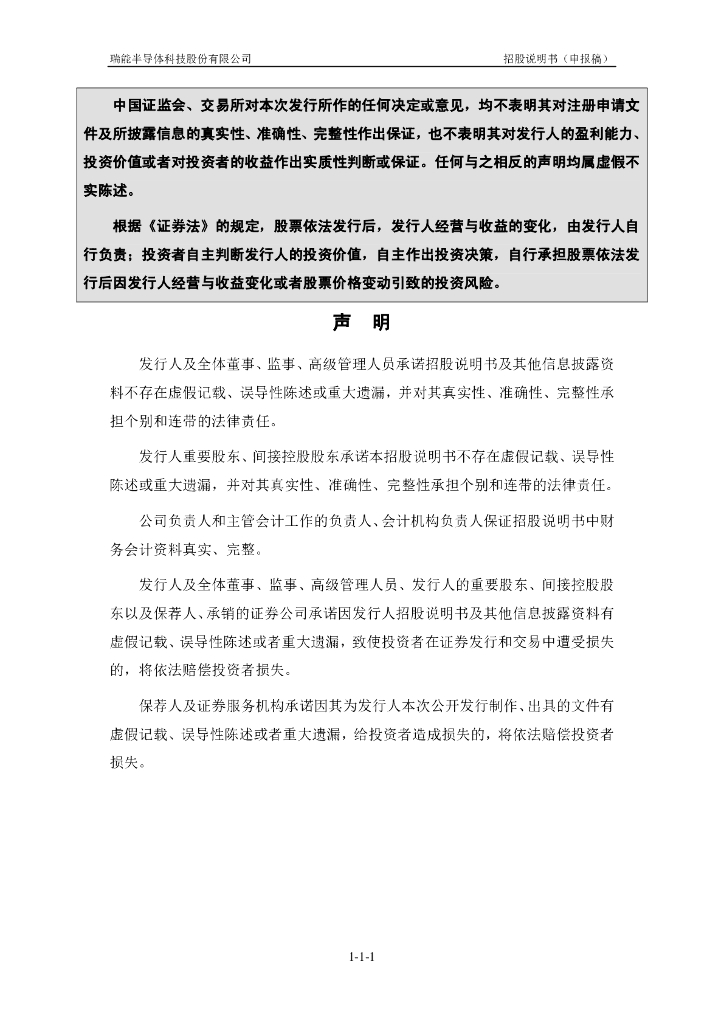 瑞能半导体科技股份有限公司 招股说明书（申报稿）

中国证监会、交易所对本次发行所作的任何决定或意见，均不表明其对注册申请文件及所披露信息的真实性、准确性、完整性作出保证，也不表明其对发行人的盈利能力、投资价值或者对投资者的收益作出实质性判断或保证。任何与之相反的声明均属虚假不实陈述。

根据《证券法》的规定，股票依法发行后，发行人经营与收益的变化，由发行人自行负责；投资者自主判断发行人的投资价值，自主作出投资决策，自行承担股票依法发行后因发行人经营与收益变化或者股票价格变动引致的投资风险。

声 明

发行人及全体董事、监事、高级管理人员承诺招股说明书及其他信息披露资料不存在虚假记载、误导性陈述或重大遗漏，并对其真实性、准确性、完整性承担个别和连带的法律责任。

发行人重要股东、间接控股股东承诺本招股说明书不存在虚假记载、误导性陈述或重大遗漏，并对其真实性、准确性、完整性承担个别和连带的法律责任。

公司负责人和主管会计工作的负责人、会计机构负责人保证招股说明书中财务会计资料真实、完整。

发行人及全体董事、监事、高级管理人员、发行人的重要股东、间接控股股东以及保荐人、承销的证券公司承诺因发行人招股说明书及其他信息披露资料有虚假记载、误导性陈述或者重大遗漏，致使投资者在证券发行和交易中遭受损失的，将依法赔偿投资者损失。

保荐人及证券服务机构承诺因其为发行人本次公开发行制作、出具的文件有虚假记载、误导性陈述或者重大遗漏，给投资者造成损失的，将依法赔偿投资者损失。

1-1-1